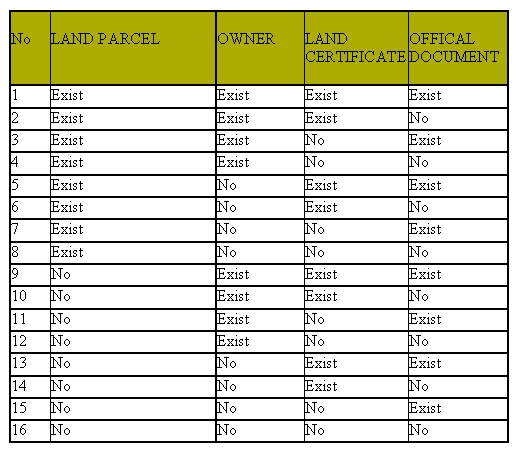 | No | LAND PARCEL | OWNER | LAND CERTIFICATE | OFFICAL DOCUMENT |
|---|---|---|---|---|
| 1 | Exist | Exist | Exist | Exist |
| 2 | Exist | Exist | Exist | No |
| 3 | Exist | Exist | No | Exist |
| 4 | Exist | Exist | No | No |
| 5 | Exist | No | Exist | Exist |
| 6 | Exist | No | Exist | No |
| 7 | Exist | No | No | Exist |
| 8 | Exist | No | No | No |
| 9 | No | Exist | Exist | Exist |
| 10 | No | Exist | Exist | No |
| 11 | No | Exist | No | Exist |
| 12 | No | Exist | No | No |
| 13 | No | No | Exist | Exist |
| 14 | No | No | Exist | No |
| 15 | No | No | No | Exist |
| 16 | No | No | No | No |